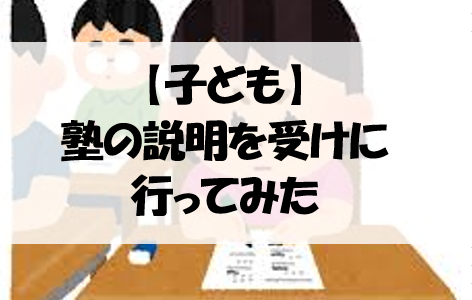 【子ども】
塾の説明を受けに
行ってみた